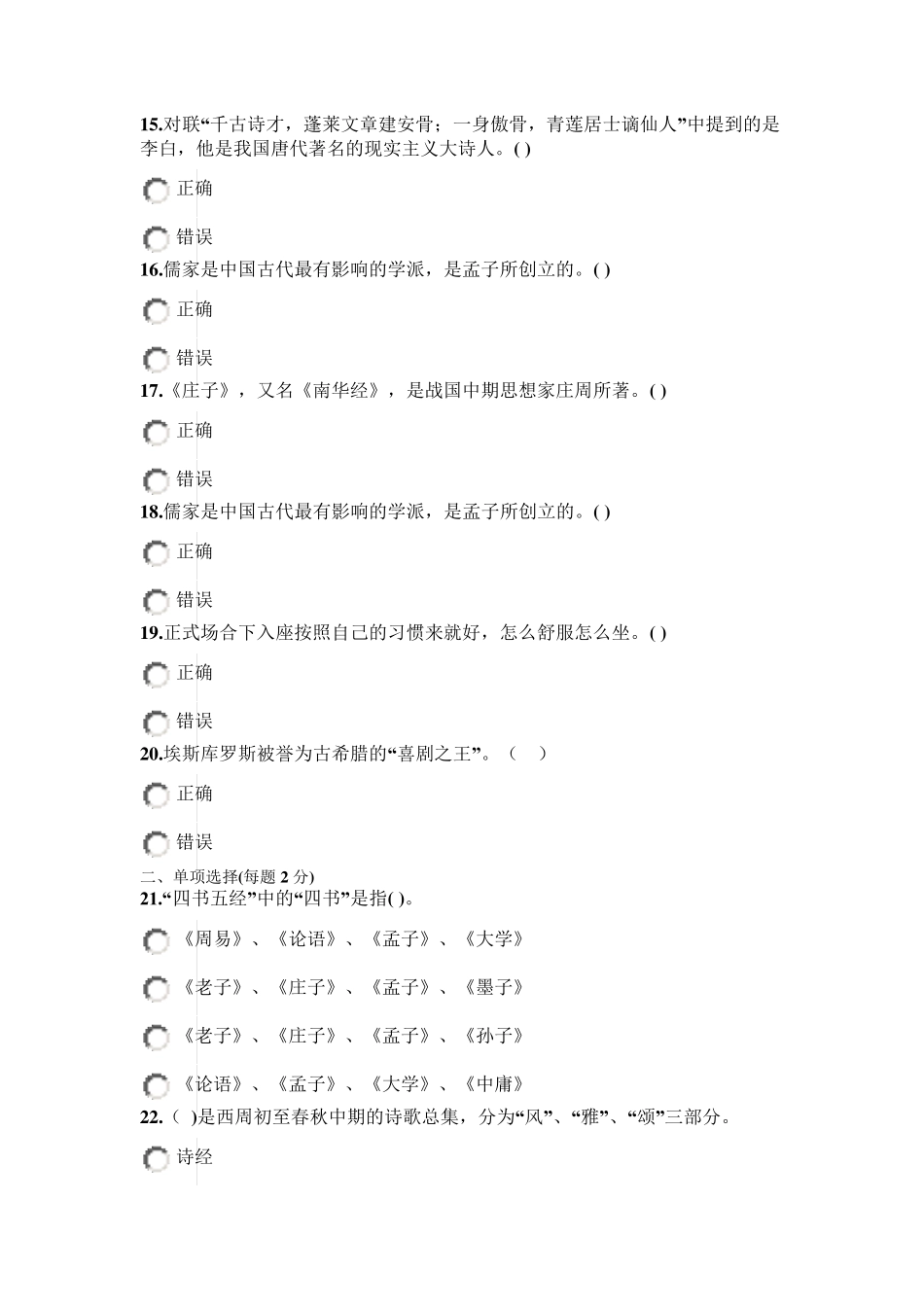 15.对联“千古诗才，蓬莱文章建安骨；一身傲骨，青莲居士谪仙人”中提到的是李白，他是我国唐代著名的现实主义大诗人。( )

正确

错误

16.儒家是中国古代最有影响的学派，是孟子所创立的。( )

正确

错误

17.《庄子》，又名《南华经》，是战国中期思想家庄周所著。( )

正确

错误

18.儒家是中国古代最有影响的学派，是孟子所创立的。( )

正确

错误

19.正式场合下入座按照自己的习惯来就好，怎么舒服怎么坐。( )

正确

错误

20.埃斯库罗斯被誉为古希腊的“喜剧之王”。（ ）

正确

错误

二、单项选择(每题 2 分)

21.“四书五经”中的“四书”是指( )。

《周易》、《论语》、《孟子》、《大学》

《老子》、《庄子》、《孟子》、《墨子》

《老子》、《庄子》、《孟子》、《孙子》

《论语》、《孟子》、《大学》、《中庸》

22.（ )是西周初至春秋中期的诗歌总集，分为“风”、“雅”、“颂”三部分。

诗经